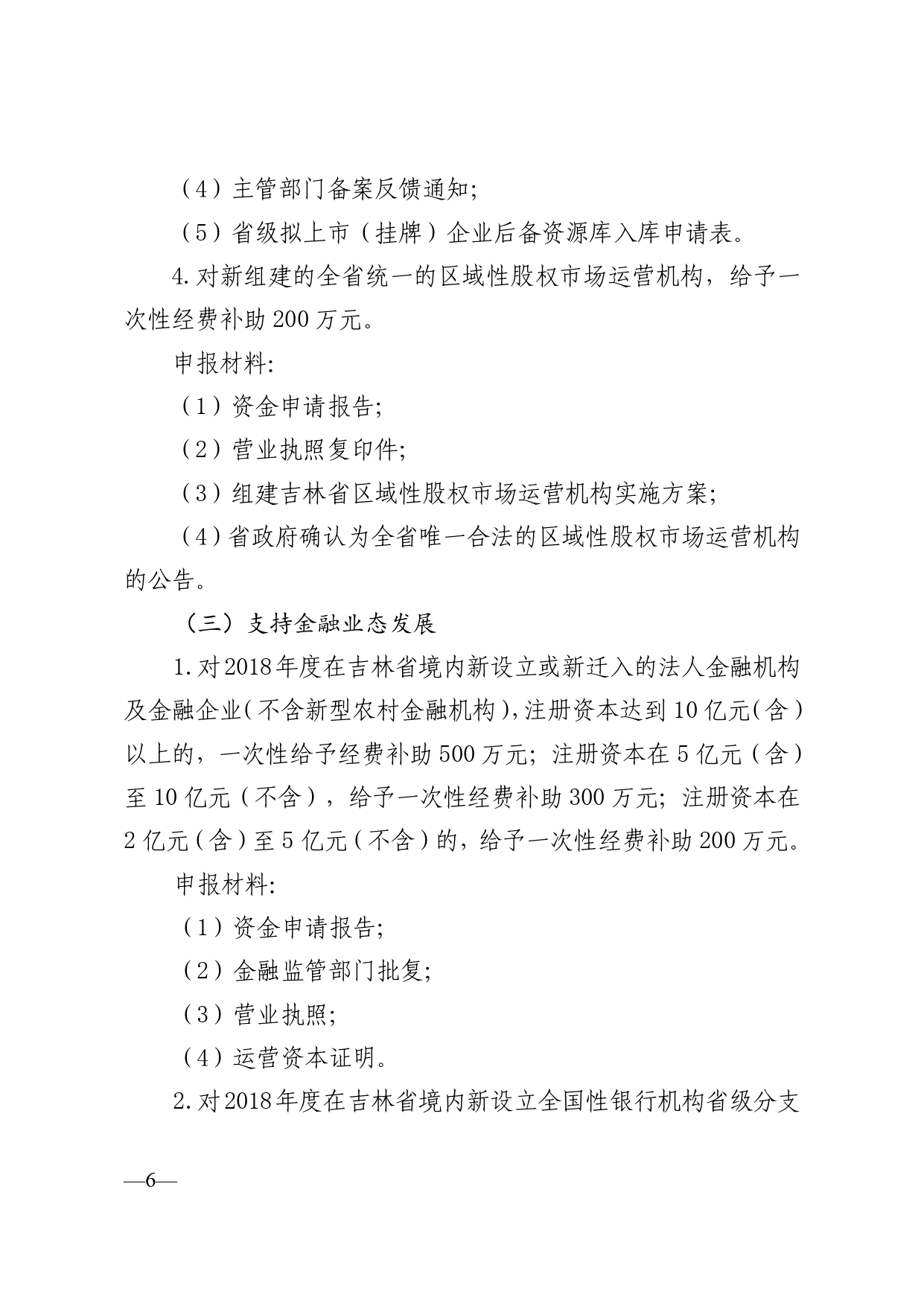 （4）主管部门备案反馈通知;

（5）省级拟上市（挂牌）企业后备资源库入库申请表。

4.对新组建的全省统一的区域性股权市场运营机构，给予一次性经费补助200万元。

申报材料:

（1）资金申请报告;

（2）营业执照复印件;

（3）组建吉林省区域性股权市场运营机构实施方案;

（4）省政府确认为全省唯一合法的区域性股权市场运营机构的公告。

（三）支持金融业态发展

1.对2018年度在吉林省境内新设立或新迁入的法人金融机构及金融企业(不含新型农村金融机构),注册资本达到10亿元(含)以上的，一次性给予经费补助500万元;注册资本在5亿元（含）至10亿元（不含），给予一次性经费补助300万元;注册资本在2亿元（含）至5亿元（不含）的，给予一次性经费补助200万元。

申报材料:

（1）资金申请报告;

（2）金融监管部门批复;

（3）营业执照;

（4）运营资本证明。

2.对2018年度在吉林省境内新设立全国性银行机构省级分支

—6—